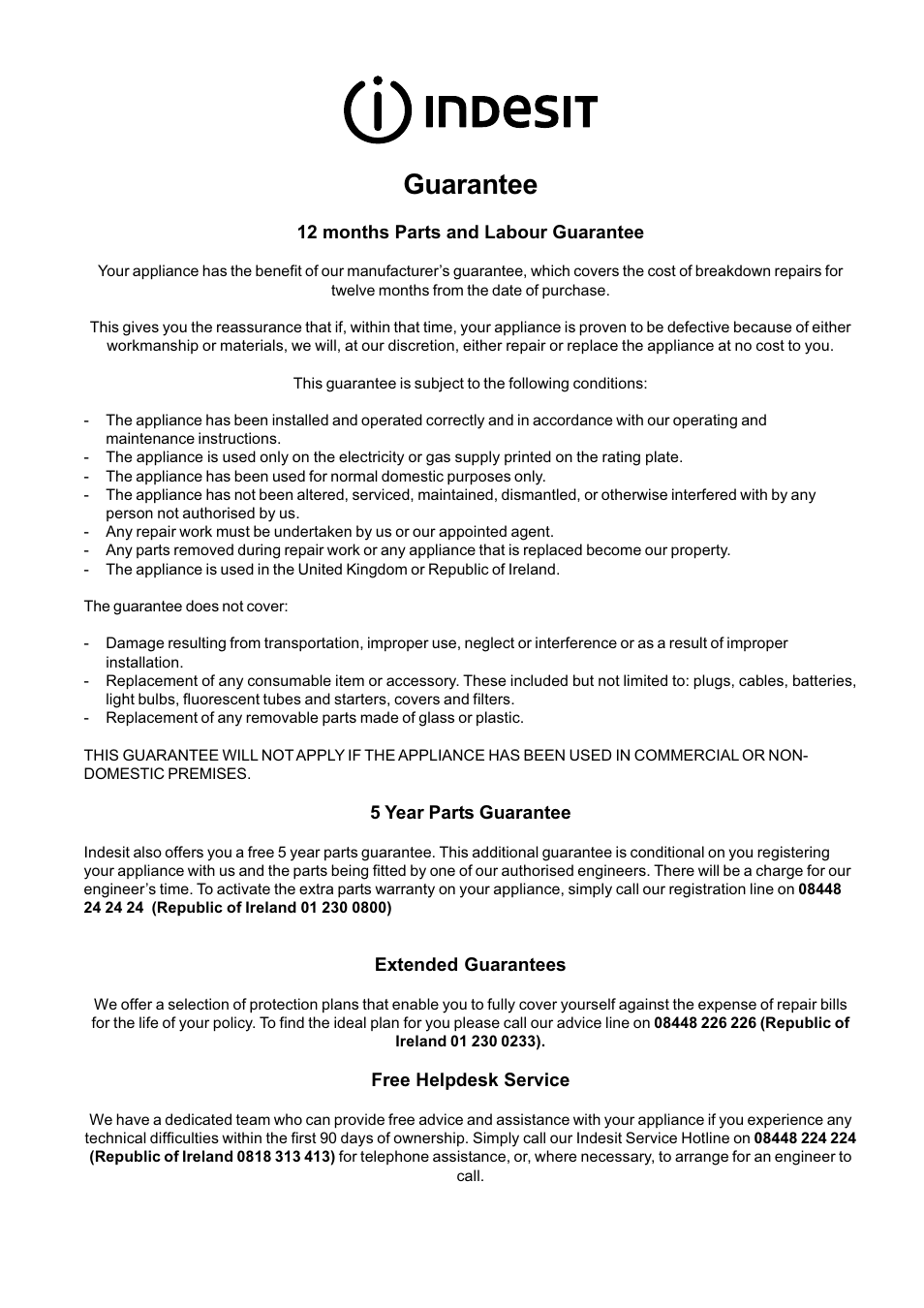 INDESIT

Guarantee

12 months Parts and Labour Guarantee

Your appliance has the benefit of our manufacturer's guarantee, which covers the cost of breakdown repairs for twelve months from the date of purchase.

This gives you the reassurance that if, within that time, your appliance is proven to be defective because of either workmanship or materials, we will, at our discretion, either repair or replace the appliance at no cost to you.

This guarantee is subject to the following conditions:

- The appliance has been installed and operated correctly and in accordance with our operating and maintenance instructions.
- The appliance is used only on the electricity or gas supply printed on the rating plate.
- The appliance has been used for normal domestic purposes only.
- The appliance has not been altered, serviced, maintained, dismantled, or otherwise interfered with by any person not authorised by us.
- Any repair work must be undertaken by us or our appointed agent.
- Any parts removed during repair work or any appliance that is replaced become our property.
- The appliance is used in the United Kingdom or Republic of Ireland.

The guarantee does not cover:

- Damage resulting from transportation, improper use, neglect or interference or as a result of improper installation.
- Replacement of any consumable item or accessory. These included but not limited to: plugs, cables, batteries, light bulbs, fluorescent tubes and starters, covers and filters.
- Replacement of any removable parts made of glass or plastic.

THIS GUARANTEE WILL NOT APPLY IF THE APPLIANCE HAS BEEN USED IN COMMERCIAL OR NON-DOMESTIC PREMISES.

5 Year Parts Guarantee

Indesit also offers you a free 5 year parts guarantee. This additional guarantee is conditional on you registering your appliance with us and the parts being fitted by one of our authorised engineers. There will be a charge for our engineer's time. To activate the extra parts warranty on your appliance, simply call our registration line on 08448 24 24 24 (Republic of Ireland 01 230 0800)

Extended Guarantees

We offer a selection of protection plans that enable you to fully cover yourself against the expense of repair bills for the life of your policy. To find the ideal plan for you please call our advice line on 08448 226 226 (Republic of Ireland 01 230 0233).

Free Helpdesk Service

We have a dedicated team who can provide free advice and assistance with your appliance if you experience any technical difficulties within the first 90 days of ownership. Simply call our Indesit Service Hotline on 08448 224 224 (Republic of Ireland 0818 313 413) for telephone assistance, or, where necessary, to arrange for an engineer to call.